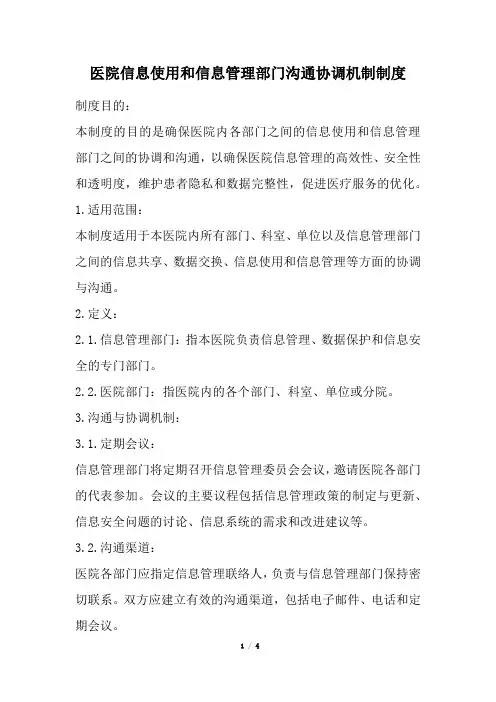 医院信息使用和信息管理部门沟通协调机制制度

制度目的：

本制度的目的是确保医院内各部门之间的信息使用和信息管理部门之间的协调和沟通，以确保医院信息管理的高效性、安全性和透明度，维护患者隐私和数据完整性，促进医疗服务的优化。

1.适用范围：

本制度适用于本医院内所有部门、科室、单位以及信息管理部门之间的信息共享、数据交换、信息使用和信息管理等方面的协调与沟通。

2.定义：

2.1.信息管理部门：指本医院负责信息管理、数据保护和信息安全的专门部门。

2.2.医院部门：指医院内的各个部门、科室、单位或分院。

3.沟通与协调机制：

3.1.定期会议：

信息管理部门将定期召开信息管理委员会会议，邀请医院各部门的代表参加。会议的主要议程包括信息管理政策的制定与更新、信息安全问题的讨论、信息系统的需求和改进建议等。

3.2.沟通渠道：

医院各部门应指定信息管理联络人，负责与信息管理部门保持密切联系。双方应建立有效的沟通渠道，包括电子邮件、电话和定期会议。

1 / 4